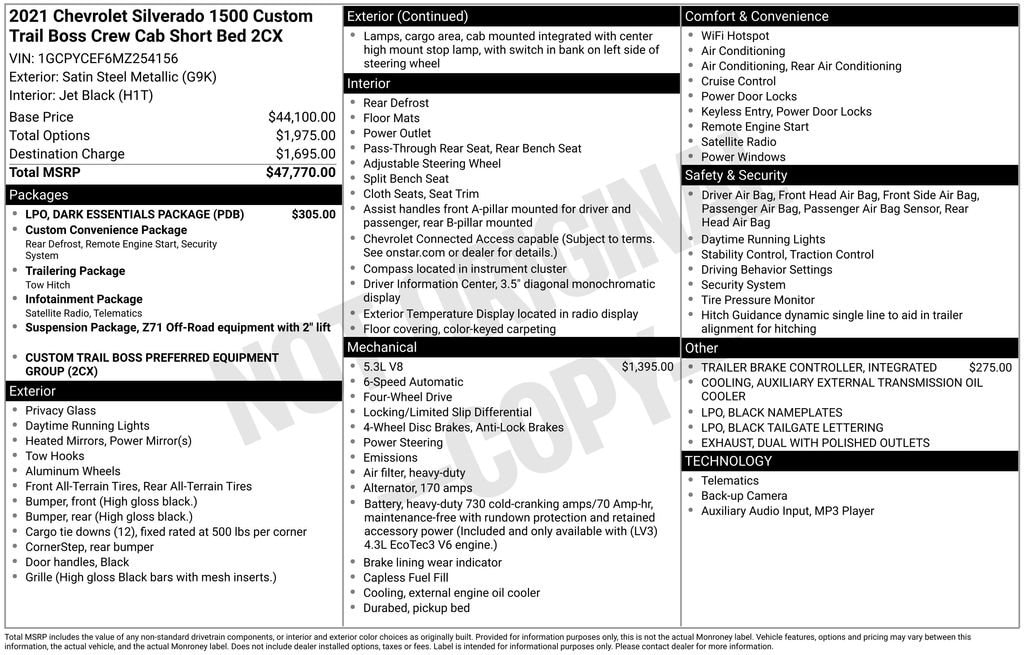 2021 Chevrolet Silverado 1500 Custom Trail Boss Crew Cab Short Bed 2CX
VIN: 1GCPYCEF6MZ254156
Exterior: Satin Steel Metallic (G9K)
Interior: Jet Black (H1T)

| | |
|---|---|
| Base Price | $44,100.00 |
| Total Options | $1,975.00 |
| Destination Charge | $1,695.00 |
| Total MSRP | $47,770.00 |

Packages
- LPO, DARK ESSENTIALS PACKAGE (PDB) $305.00
- Custom Convenience Package
Rear Defrost, Remote Engine Start, Security System
- Trailering Package
Tow Hitch
- Infotainment Package
Satellite Radio, Telematics
- Suspension Package, Z71 Off-Road equipment with 2" lift
- CUSTOM TRAIL BOSS PREFERRED EQUIPMENT GROUP (2CX)

Exterior
- Privacy Glass
- Daytime Running Lights
- Heated Mirrors, Power Mirror(s)
- Tow Hooks
- Aluminum Wheels
- Front All-Terrain Tires, Rear All-Terrain Tires
- Bumper, front (High gloss black.)
- Bumper, rear (High gloss black.)
- Cargo tie downs (12), fixed rated at 500 lbs per corner
- CornerStep, rear bumper
- Door handles, Black
- Grille (High gloss Black bars with mesh inserts.)

Exterior (Continued)
- Lamps, cargo area, cab mounted integrated with center high mount stop lamp, with switch in bank on left side of steering wheel

Interior
- Rear Defrost
- Floor Mats
- Power Outlet
- Pass-Through Rear Seat, Rear Bench Seat
- Adjustable Steering Wheel
- Split Bench Seat
- Cloth Seats, Seat Trim
- Assist handles front A-pillar mounted for driver and passenger, rear B-pillar mounted
- Chevrolet Connected Access capable (Subject to terms. See onstar.com or dealer for details.)
- Compass located in instrument cluster
- Driver Information Center, 3.5" diagonal monochromatic display
- Exterior Temperature Display located in radio display
- Floor covering, color-keyed carpeting

Mechanical
- 5.3L V8 $1,395.00
- 6-Speed Automatic
- Four-Wheel Drive
- Locking/Limited Slip Differential
- 4-Wheel Disc Brakes, Anti-Lock Brakes
- Power Steering
- Emissions
- Air filter, heavy-duty
- Alternator, 170 amps
- Battery, heavy-duty 730 cold-cranking amps/70 Amp-hr, maintenance-free with rundown protection and retained accessory power (Included and only available with (LV3) 4.3L EcoTec3 V6 engine.)
- Brake lining wear indicator
- Capless Fuel Fill
- Cooling, external engine oil cooler
- Durabed, pickup bed

Comfort & Convenience
- WiFi Hotspot
- Air Conditioning
- Air Conditioning, Rear Air Conditioning
- Cruise Control
- Power Door Locks
- Keyless Entry, Power Door Locks
- Remote Engine Start
- Satellite Radio
- Power Windows

Safety & Security
- Driver Air Bag, Front Head Air Bag, Front Side Air Bag, Passenger Air Bag, Passenger Air Bag Sensor, Rear Head Air Bag
- Daytime Running Lights
- Stability Control, Traction Control
- Driving Behavior Settings
- Security System
- Tire Pressure Monitor
- Hitch Guidance dynamic single line to aid in trailer alignment for hitching

Other
- TRAILER BRAKE CONTROLLER, INTEGRATED $275.00
- COOLING, AUXILIARY EXTERNAL TRANSMISSION OIL COOLER
- LPO, BLACK NAMEPLATES
- LPO, BLACK TAILGATE LETTERING
- EXHAUST, DUAL WITH POLISHED OUTLETS

TECHNOLOGY
- Telematics
- Back-up Camera
- Auxiliary Audio Input, MP3 Player

NOT ORIGINAL COPY

Total MSRP includes the value of any non-standard drivetrain components, or interior and exterior color choices as originally built. Provided for information purposes only, this is not the actual Monroney label. Vehicle features, options and pricing may vary between this information, the actual vehicle, and the actual Monroney label. Does not include dealer installed options, taxes or fees. Label is intended for informational purposes only. Please contact dealer for more information.